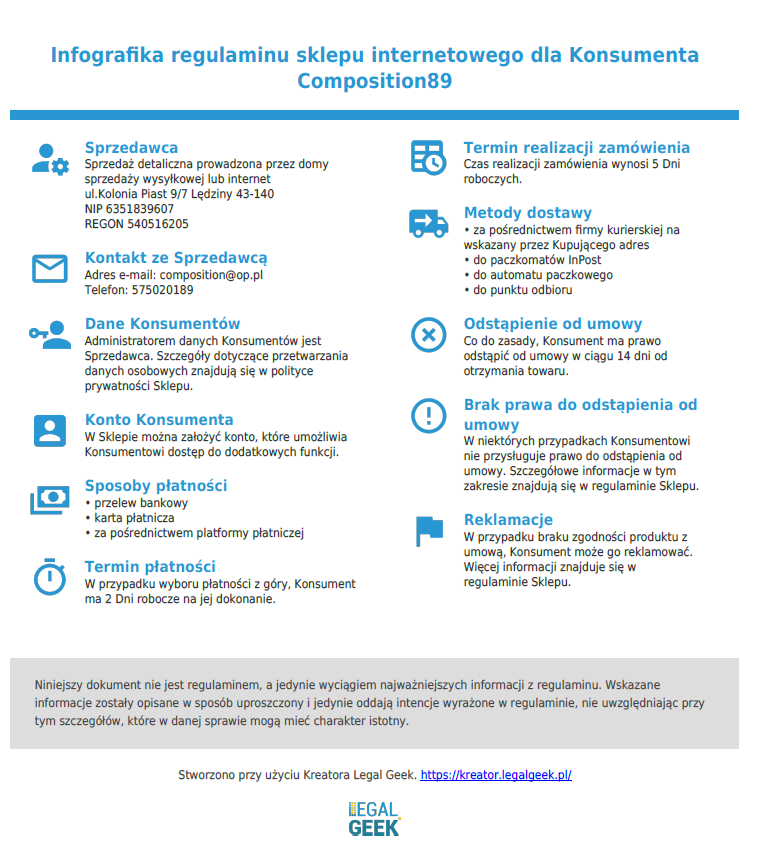 Infografika regulaminu sklepu internetowego dla Konsumenta Composition89

Sprzedawca
Sprzedaż detaliczna prowadzona przez domy sprzedaży wysyłkowej lub internet
ul.Kolonia Piast 9/7 Lędziny 43-140
NIP 6351839607
REGON 540516205

Kontakt ze Sprzedawcą
Adres e-mail: composition@op.pl
Telefon: 575020189

Dane Konsumentów
Administratorem danych Konsumentów jest Sprzedawca. Szczegóły dotyczące przetwarzania danych osobowych znajdują się w polityce prywatności Sklepu.

Konto Konsumenta
W Sklepie można założyć konto, które umożliwia Konsumentowi dostęp do dodatkowych funkcji.

Sposoby płatności
• przelew bankowy
• karta płatnicza
• za pośrednictwem platformy płatniczej

Termin płatności
W przypadku wyboru płatności z góry, Konsument ma 2 Dni robocze na jej dokonanie.

Termin realizacji zamówienia
Czas realizacji zamówienia wynosi 5 Dni roboczych.

Metody dostawy
• za pośrednictwem firmy kurierskiej na wskazany przez Kupującego adres
• do paczkomatów InPost
• do automatu paczkowego
• do punktu odbioru

Odstąpienie od umowy
Co do zasady, Konsument ma prawo odstąpić od umowy w ciągu 14 dni od otrzymania towaru.

Brak prawa do odstąpienia od umowy
W niektórych przypadkach Konsumentowi nie przysługuje prawo do odstąpienia od umowy. Szczegółowe informacje w tym zakresie znajdują się w regulaminie Sklepu.

Reklamacje
W przypadku braku zgodności produktu z umową, Konsument może go reklamować. Więcej informacji znajduje się w regulaminie Sklepu.

Niniejszy dokument nie jest regulaminem, a jedynie wyciągiem najważniejszych informacji z regulaminu. Wskazane informacje zostały opisane w sposób uproszczony i jedynie oddają intencje wyrażone w regulaminie, nie uwzględniając przy tym szczegółów, które w danej sprawie mogą mieć charakter istotny.

Stworzono przy użyciu Kreatora Legal Geek. https://kreator.legalgeek.pl/

LEGAL GEEK